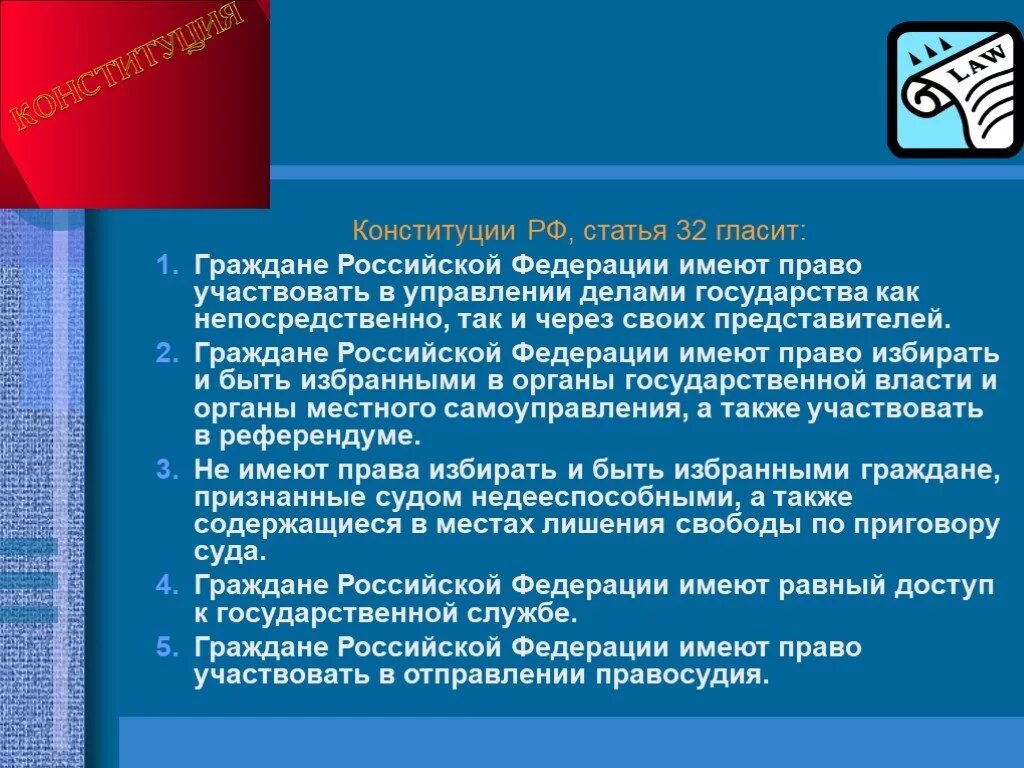 КОНСТИТУЦИЯ

LAW

Конституции РФ, статья 32 гласит:

1. Граждане Российской Федерации имеют право участвовать в управлении делами государства как непосредственно, так и через своих представителей.
2. Граждане Российской Федерации имеют право избирать и быть избранными в органы государственной власти и органы местного самоуправления, а также участвовать в референдуме.
3. Не имеют права избирать и быть избранными граждане, признанные судом недееспособными, а также содержащиеся в местах лишения свободы по приговору суда.
4. Граждане Российской Федерации имеют равный доступ к государственной службе.
5. Граждане Российской Федерации имеют право участвовать в отправлении правосудия.